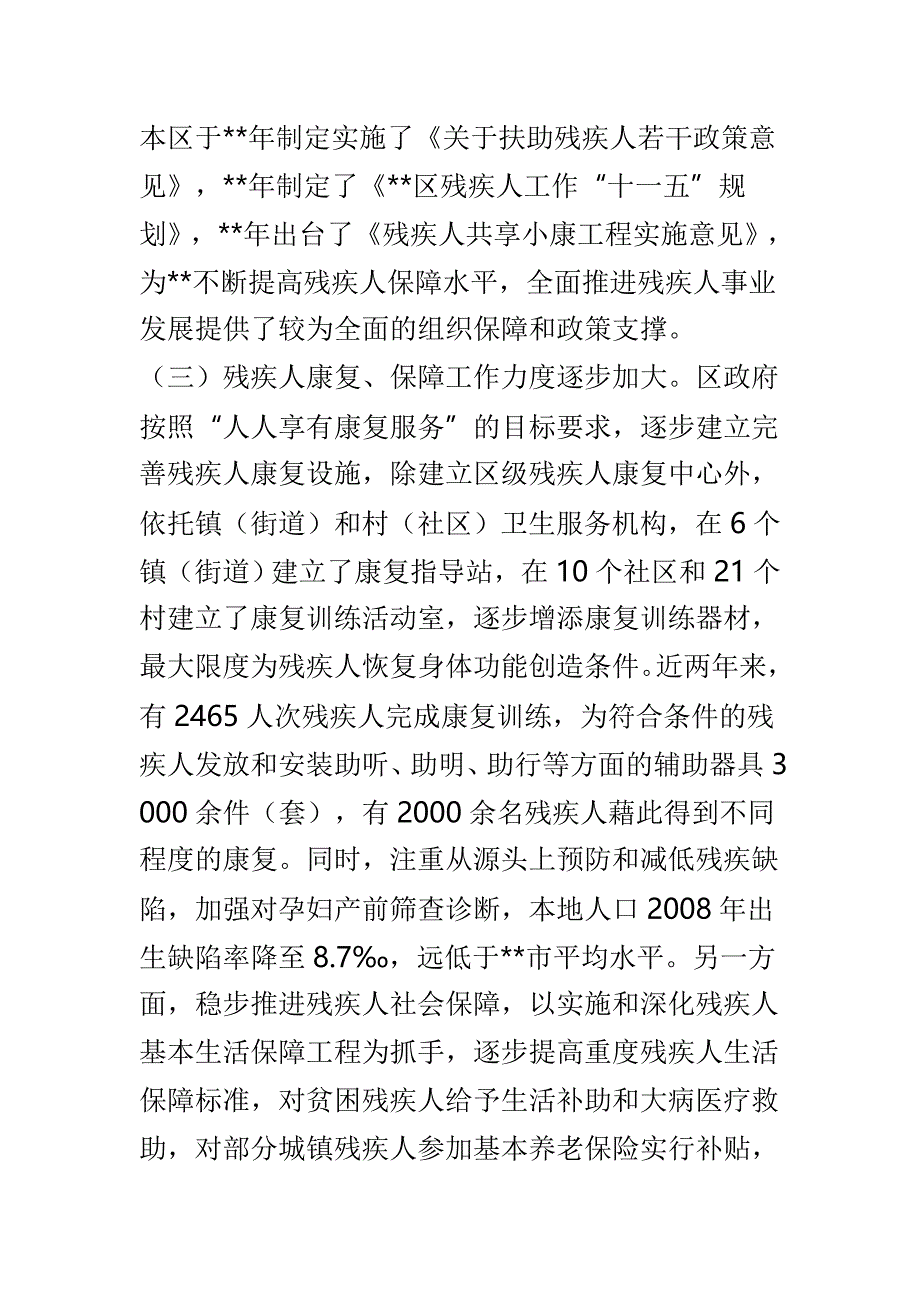 本区于**年制定实施了《关于扶助残疾人若干政策意见》，**年制定了《**区残疾人工作“十一五”规划》，**年出台了《残疾人共享小康工程实施意见》，为**不断提高残疾人保障水平，全面推进残疾人事业发展提供了较为全面的组织保障和政策支撑。

（三）残疾人康复、保障工作力度逐步加大。区政府按照“人人享有康复服务”的目标要求，逐步建立完善残疾人康复设施，除建立区级残疾人康复中心外，依托镇（街道）和村（社区）卫生服务机构，在6个镇（街道）建立了康复指导站，在10个社区和21个村建立了康复训练活动室，逐步增添康复训练器材，最大限度为残疾人恢复身体功能创造条件。近两年来，有2465人次残疾人完成康复训练，为符合条件的残疾人发放和安装助听、助明、助行等方面的辅助器具3000余件（套），有2000余名残疾人藉此得到不同程度的康复。同时，注重从源头上预防和减低残疾缺陷，加强对孕妇产前筛查诊断，本地人口2008年出生缺陷率降至8.7‰，远低于**市平均水平。另一方面，稳步推进残疾人社会保障，以实施和深化残疾人基本生活保障工程为抓手，逐步提高重度残疾人生活保障标准，对贫困残疾人给予生活补助和大病医疗救助，对部分城镇残疾人参加基本养老保险实行补贴，